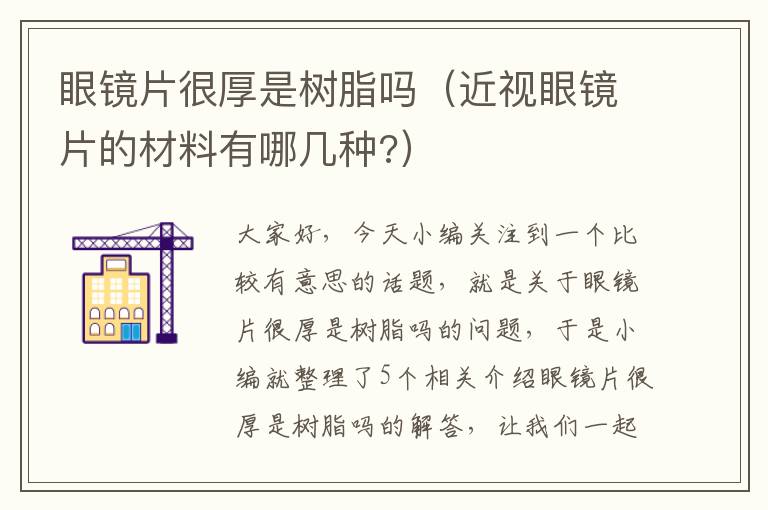 眼镜片很厚是树脂吗（近视眼镜片的材料有哪几种?）

大家好，今天小编关注到一个比较有意思的话题，就是关于眼镜片很厚是树脂吗的问题，于是小编就整理了5个相关介绍眼镜片很厚是树脂吗的解答，让我们一起